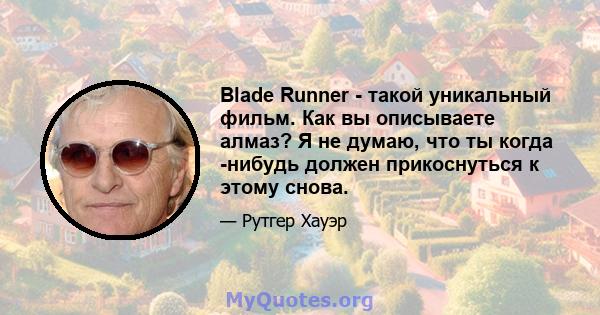 Blade Runner - такой уникальный фильм. Как вы описываете алмаз? Я не думаю, что ты когда -нибудь должен прикоснуться к этому снова.

— Рутгер Хауэр

MyQuotes.org